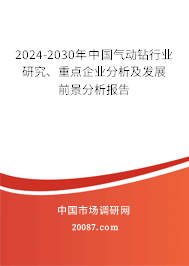 2024-2030年中国气动钻行业研究、重点企业分析及发展前景分析报告

中国市场调研网

20087.com